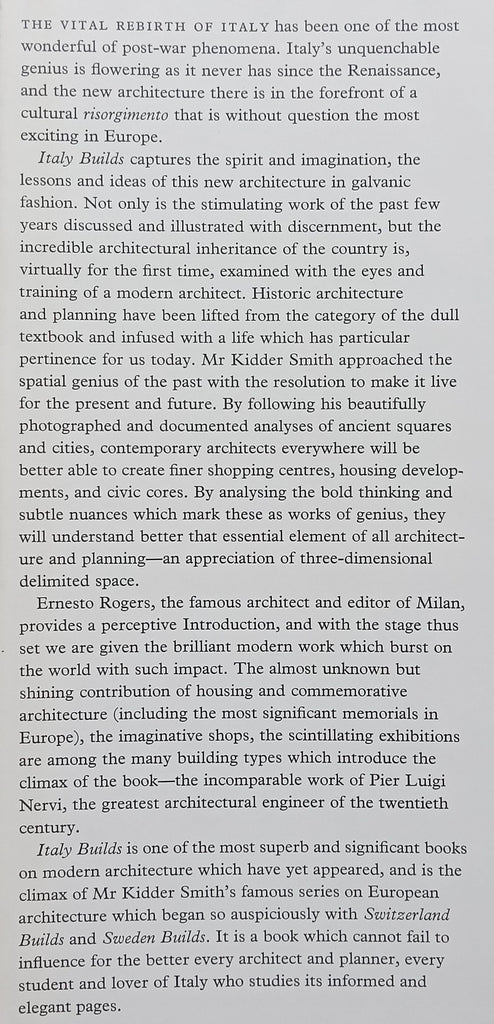 THE VITAL REBIRTH OF ITALY has been one of the most wonderful of post-war phenomena. Italy's unquenchable genius is flowering as it never has since the Renaissance, and the new architecture there is in the forefront of a cultural risorgimento that is without question the most exciting in Europe.

Italy Builds captures the spirit and imagination, the lessons and ideas of this new architecture in galvanic fashion. Not only is the stimulating work of the past few years discussed and illustrated with discernment, but the incredible architectural inheritance of the country is, virtually for the first time, examined with the eyes and training of a modern architect. Historic architecture and planning have been lifted from the category of the dull textbook and infused with a life which has particular pertinence for us today. Mr Kidder Smith approached the spatial genius of the past with the resolution to make it live for the present and future. By following his beautifully photographed and documented analyses of ancient squares and cities, contemporary architects everywhere will be better able to create finer shopping centres, housing developments, and civic cores. By analysing the bold thinking and subtle nuances which mark these as works of genius, they will understand better that essential element of all architecture and planning—an appreciation of three-dimensional delimited space.

Ernesto Rogers, the famous architect and editor of Milan, provides a perceptive Introduction, and with the stage thus set we are given the brilliant modern work which burst on the world with such impact. The almost unknown but shining contribution of housing and commemorative architecture (including the most significant memorials in Europe), the imaginative shops, the scintillating exhibitions are among the many building types which introduce the climax of the book—the incomparable work of Pier Luigi Nervi, the greatest architectural engineer of the twentieth century.

Italy Builds is one of the most superb and significant books on modern architecture which have yet appeared, and is the climax of Mr Kidder Smith's famous series on European architecture which began so auspiciously with Switzerland Builds and Sweden Builds. It is a book which cannot fail to influence for the better every architect and planner, every student and lover of Italy who studies its informed and elegant pages.